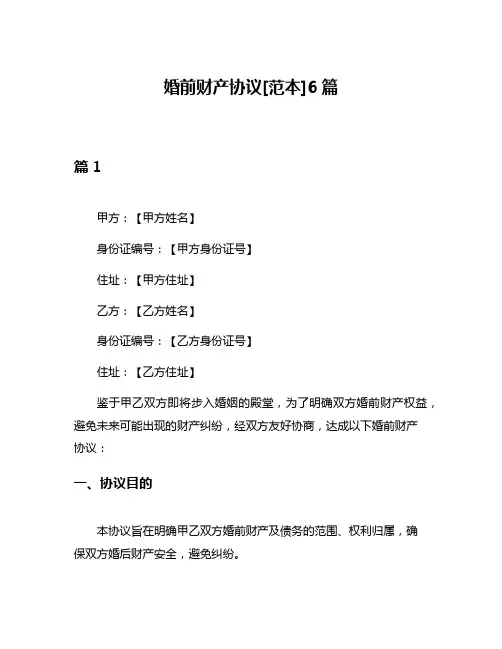 婚前财产协议[范本]6 篇

篇 1

甲方：【甲方姓名】

身份证编号：【甲方身份证号】

住址：【甲方住址】

乙方：【乙方姓名】

身份证编号：【乙方身份证号】

住址：【乙方住址】

鉴于甲乙双方即将步入婚姻的殿堂，为了明确双方婚前财产权益，避免未来可能出现的财产纠纷，经双方友好协商，达成以下婚前财产协议：

一、协议目的

本协议旨在明确甲乙双方婚前财产及债务的范围、权利归属，确保双方婚后财产安全，避免纠纷。